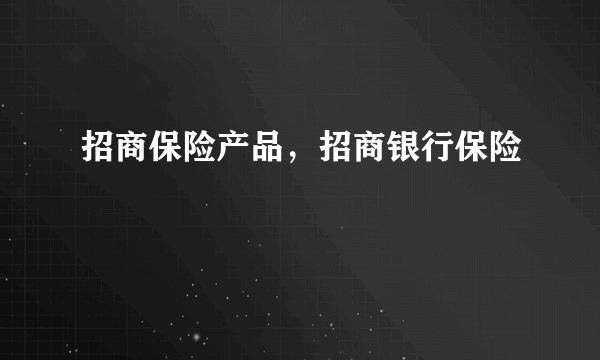 招商保险产品，招商银行保险